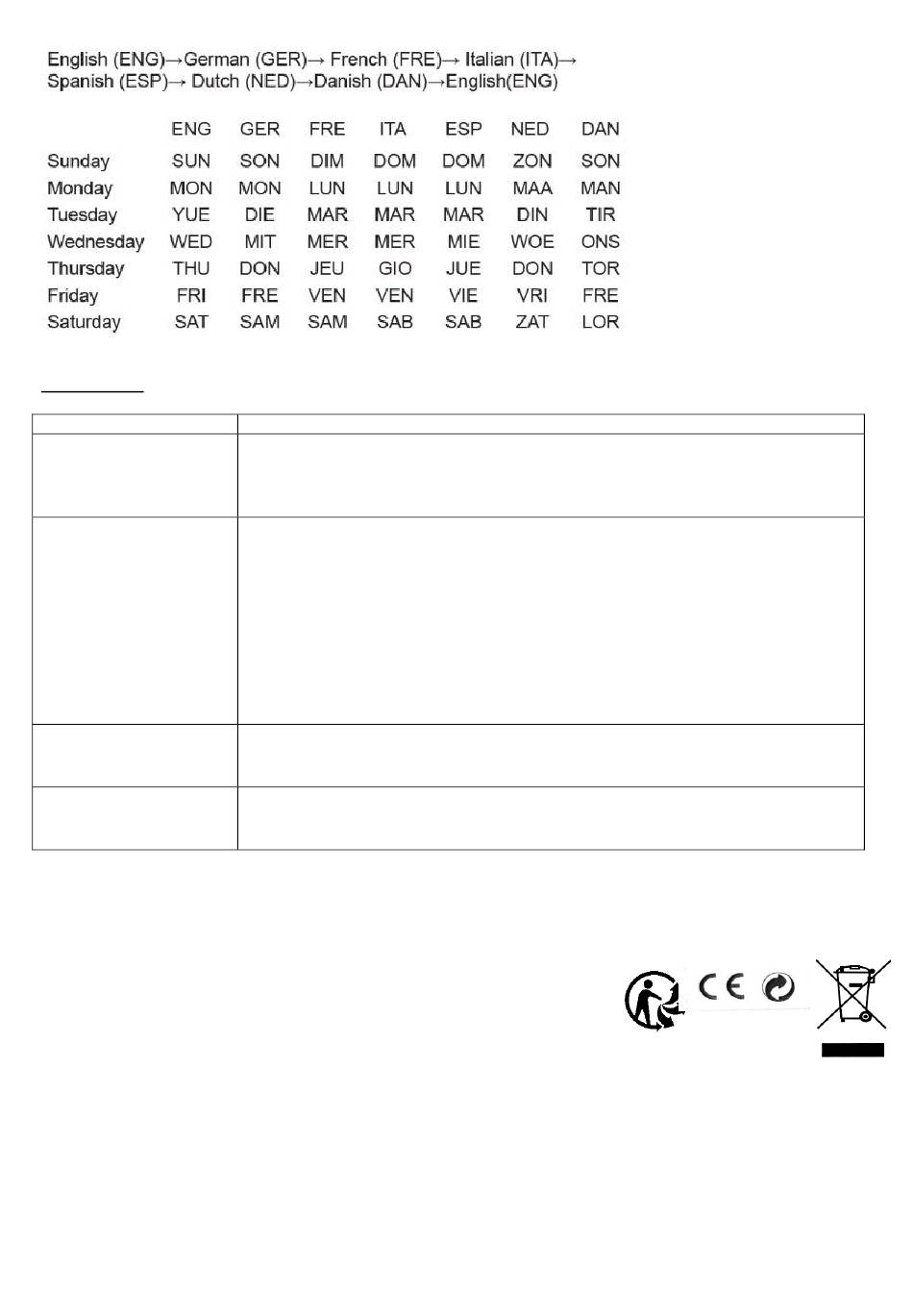 English (ENG)→German (GER)→ French (FRE)→ Italian (ITA)→ Spanish (ESP)→ Dutch (NED)→Danish (DAN)→English(ENG)

| | ENG | GER | FRE | ITA | ESP | NED | DAN |
|---|---|---|---|---|---|---|---|
| Sunday | SUN | SON | DIM | DOM | DOM | ZON | SON |
| Monday | MON | MON | LUN | LUN | LUN | MAA | MAN |
| Tuesday | YUE | DIE | MAR | MAR | MAR | DIN | TIR |
| Wednesday | WED | MIT | MER | MER | MIE | WOE | ONS |
| Thursday | THU | DON | JEU | GIO | JUE | DON | TOR |
| Friday | FRI | FRE | VEN | VEN | VIE | VRI | FRE |
| Saturday | SAT | SAM | SAM | SAB | SAB | ZAT | LOR |

CE